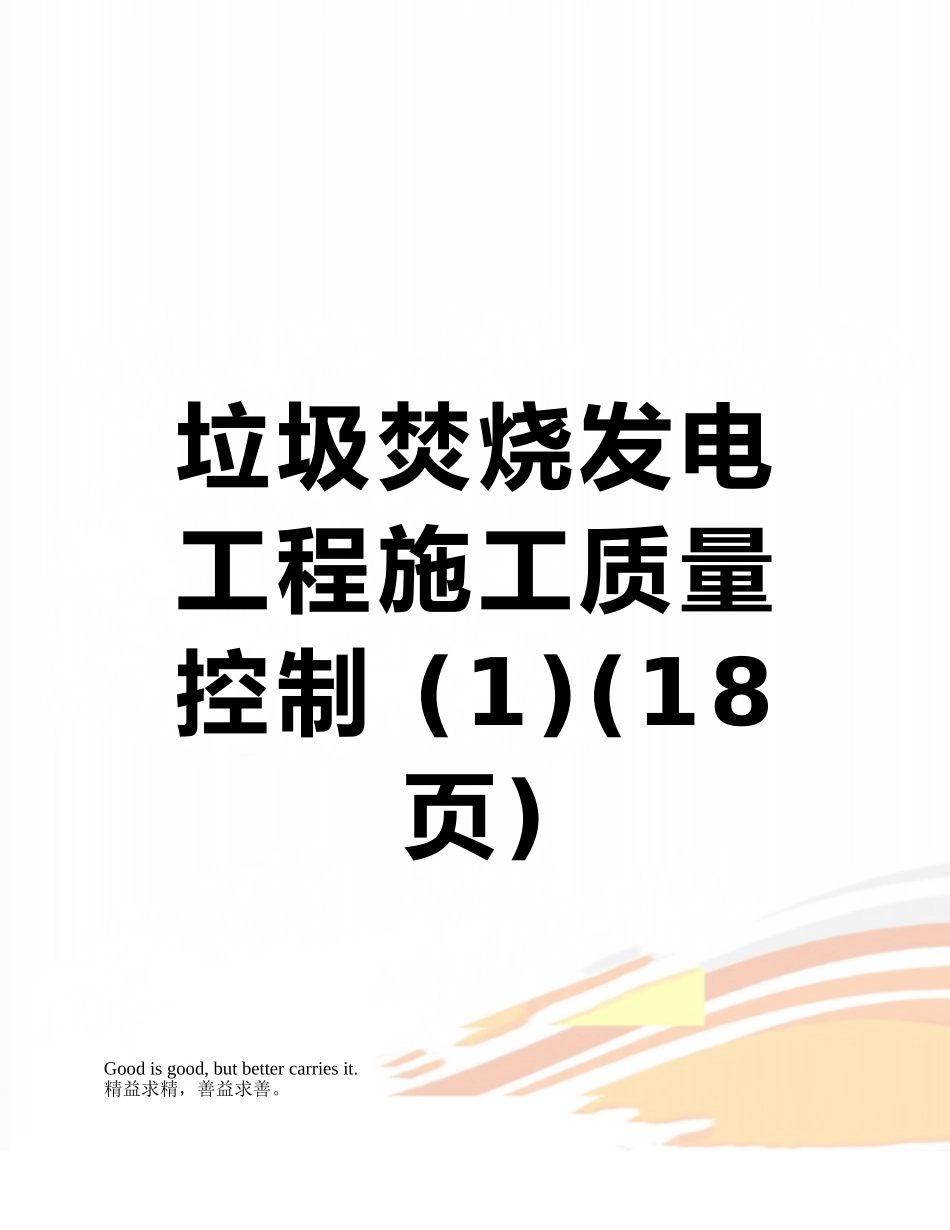 垃圾焚烧发电工程施工质量控制（1)(18页)

Good is good, but better carries it.
精益求精，善益求善。